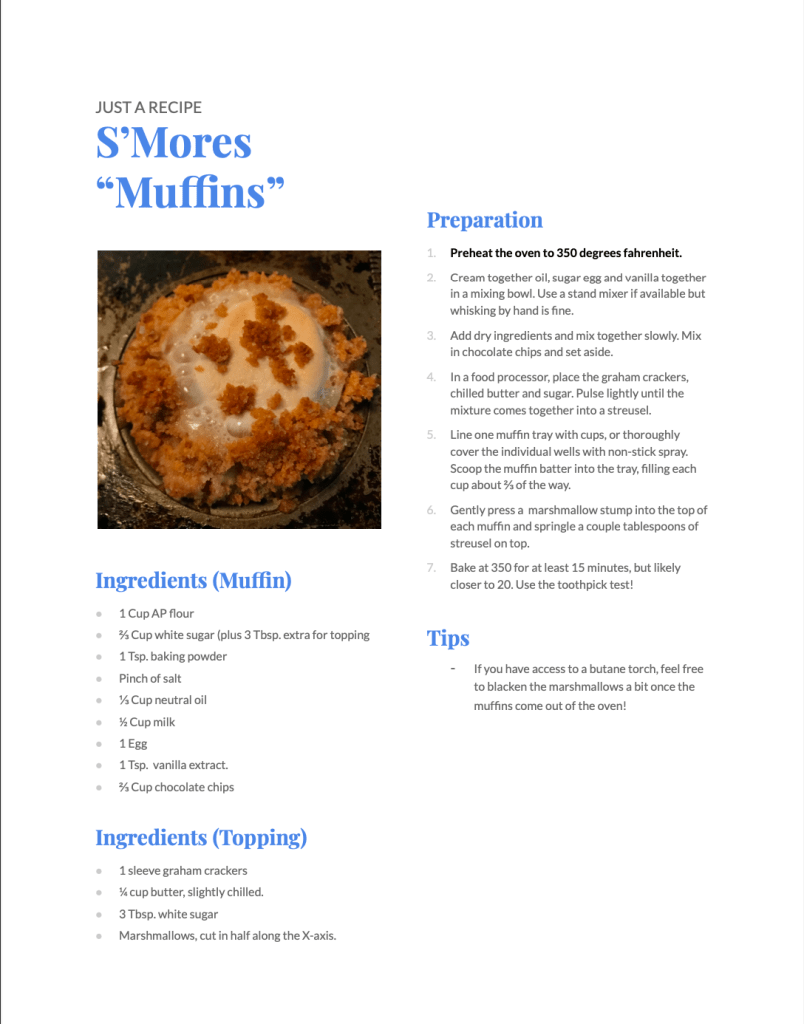 JUST A RECIPE

S'Mores "Muffins"

Ingredients (Muffin)

- 1 Cup AP flour
- ⅔ Cup white sugar (plus 3 Tbsp. extra for topping
- 1 Tsp. baking powder
- Pinch of salt
- ⅓ Cup neutral oil
- ½ Cup milk
- 1 Egg
- 1 Tsp. vanilla extract.
- ⅔ Cup chocolate chips

Ingredients (Topping)

- 1 sleeve graham crackers
- ¼ cup butter, slightly chilled.
- 3 Tbsp. white sugar
- Marshmallows, cut in half along the X-axis.

Preparation

1. Preheat the oven to 350 degrees fahrenheit.
2. Cream together oil, sugar egg and vanilla together in a mixing bowl. Use a stand mixer if available but whisking by hand is fine.
3. Add dry ingredients and mix together slowly. Mix in chocolate chips and set aside.
4. In a food processor, place the graham crackers, chilled butter and sugar. Pulse lightly until the mixture comes together into a streusel.
5. Line one muffin tray with cups, or thoroughly cover the individual wells with non-stick spray. Scoop the muffin batter into the tray, filling each cup about ⅔ of the way.
6. Gently press a marshmallow stump into the top of each muffin and springle a couple tablespoons of streusel on top.
7. Bake at 350 for at least 15 minutes, but likely closer to 20. Use the toothpick test!

Tips

- If you have access to a butane torch, feel free to blacken the marshmallows a bit once the muffins come out of the oven!